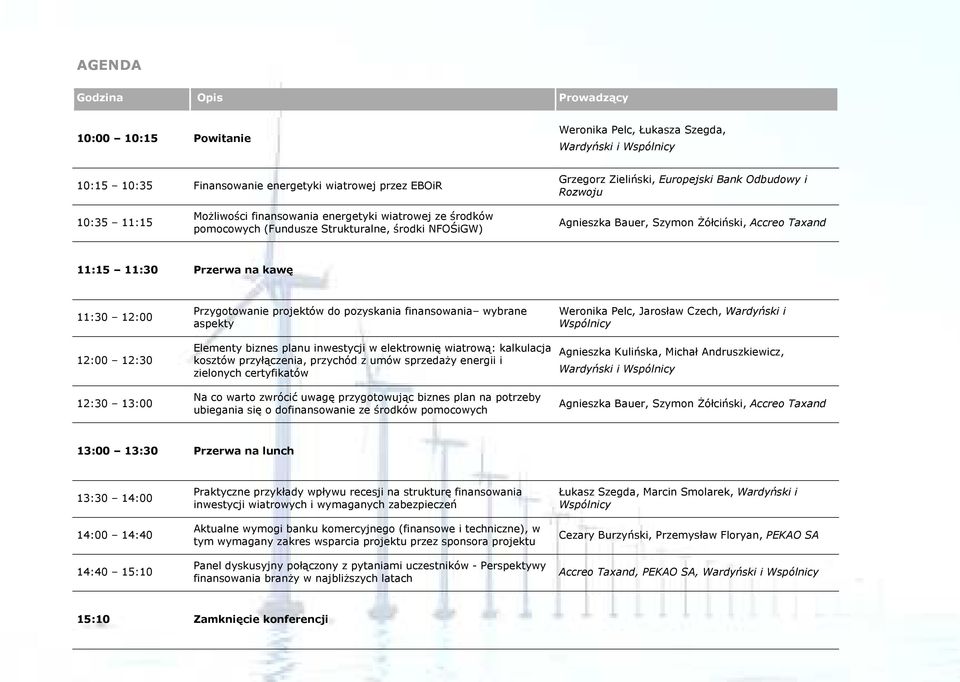 AGENDA

| Godzina | Opis | Prowadzący |
|---|---|---|
| 10:00 – 10:15 | Powitanie | Weronika Pelc, Łukasza Szegda, Wardyński i Wspólnicy |
| 10:15 – 10:35 | Finansowanie energetyki wiatrowej przez EBOiR | Grzegorz Zieliński, Europejski Bank Odbudowy i Rozwoju |
| 10:35 – 11:15 | Możliwości finansowania energetyki wiatrowej ze środków pomocowych (Fundusze Strukturalne, środki NFOŚiGW) | Agnieszka Bauer, Szymon Żółciński, Accreo Taxand |
| 11:15 – 11:30 | Przerwa na kawę | |
| 11:30 – 12:00 | Przygotowanie projektów do pozyskania finansowania– wybrane aspekty | Weronika Pelc, Jarosław Czech, Wardyński i Wspólnicy |
| 12:00 – 12:30 | Elementy biznes planu inwestycji w elektrownię wiatrową: kalkulacja kosztów przyłączenia, przychód z umów sprzedaży energii i zielonych certyfikatów | Agnieszka Kulińska, Michał Andruszkiewicz, Wardyński i Wspólnicy |
| 12:30 – 13:00 | Na co warto zwrócić uwagę przygotowując biznes plan na potrzeby ubiegania się o dofinansowanie ze środków pomocowych | Agnieszka Bauer, Szymon Żółciński, Accreo Taxand |
| 13:00 – 13:30 | Przerwa na lunch | |
| 13:30 – 14:00 | Praktyczne przykłady wpływu recesji na strukturę finansowania inwestycji wiatrowych i wymaganych zabezpieczeń | Łukasz Szegda, Marcin Smolarek, Wardyński i Wspólnicy |
| 14:00 – 14:40 | Aktualne wymogi banku komercyjnego (finansowe i techniczne), w tym wymagany zakres wsparcia projektu przez sponsora projektu | Cezary Burzyński, Przemysław Floryan, PEKAO SA |
| 14:40 – 15:10 | Panel dyskusyjny połączony z pytaniami uczestników - Perspektywy finansowania branży w najbliższych latach | Accreo Taxand, PEKAO SA, Wardyński i Wspólnicy |
| 15:10 | Zamknięcie konferencji | |